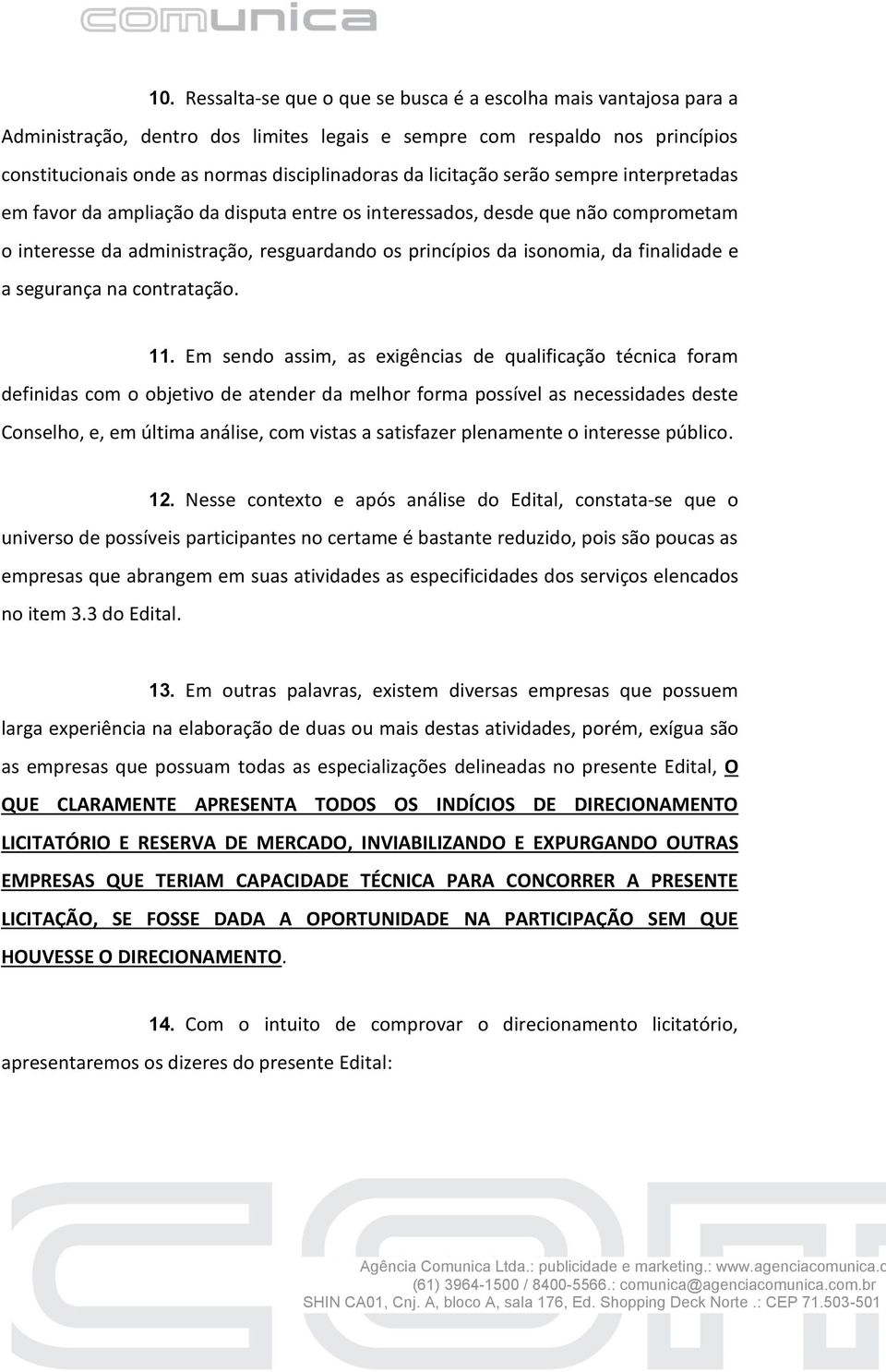 comunica

10. Ressalta-se que o que se busca é a escolha mais vantajosa para a Administração, dentro dos limites legais e sempre com respaldo nos princípios constitucionais onde as normas disciplinadoras da licitação serão sempre interpretadas em favor da ampliação da disputa entre os interessados, desde que não comprometam o interesse da administração, resguardando os princípios da isonomia, da finalidade e a segurança na contratação.

11. Em sendo assim, as exigências de qualificação técnica foram definidas com o objetivo de atender da melhor forma possível as necessidades deste Conselho, e, em última análise, com vistas a satisfazer plenamente o interesse público.

12. Nesse contexto e após análise do Edital, constata-se que o universo de possíveis participantes no certame é bastante reduzido, pois são poucas as empresas que abrangem em suas atividades as especificidades dos serviços elencados no item 3.3 do Edital.

13. Em outras palavras, existem diversas empresas que possuem larga experiência na elaboração de duas ou mais destas atividades, porém, exígua são as empresas que possuam todas as especializações delineadas no presente Edital, O QUE CLARAMENTE APRESENTA TODOS OS INDÍCIOS DE DIRECIONAMENTO LICITATÓRIO E RESERVA DE MERCADO, INVIABILIZANDO E EXPURGANDO OUTRAS EMPRESAS QUE TERIAM CAPACIDADE TÉCNICA PARA CONCORRER A PRESENTE LICITAÇÃO, SE FOSSE DADA A OPORTUNIDADE NA PARTICIPAÇÃO SEM QUE HOUVESSE O DIRECIONAMENTO.

14. Com o intuito de comprovar o direcionamento licitatório, apresentaremos os dizeres do presente Edital:

Agência Comunica Ltda.: publicidade e marketing.: www.agenciacomunica.c
(61) 3964-1500 / 8400-5566.: comunica@agenciacomunica.com.br
SHIN CA01, Cnj. A, bloco A, sala 176, Ed. Shopping Deck Norte .: CEP 71.503-501